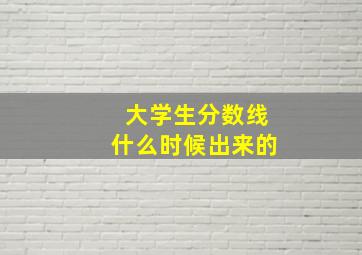 大学生分数线
什么时候出来的